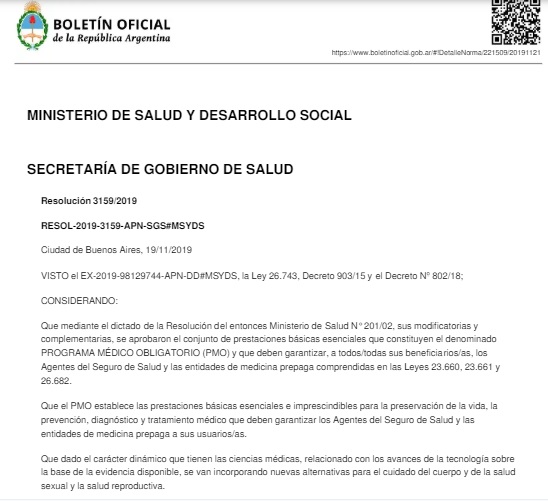 BOLETÍN OFICIAL
de la República Argentina

https://www.boletinoficial.gob.ar/#!DetalleNorma/221509/20191121

MINISTERIO DE SALUD Y DESARROLLO SOCIAL

SECRETARÍA DE GOBIERNO DE SALUD

Resolución 3159/2019

RESOL-2019-3159-APN-SGS#MSYDS

Ciudad de Buenos Aires, 19/11/2019

VISTO el EX-2019-98129744-APN-DD#MSYDS, la Ley 26.743, Decreto 903/15 y el Decreto N° 802/18;

CONSIDERANDO:

Que mediante el dictado de la Resolución del entonces Ministerio de Salud N° 201/02, sus modificatorias y complementarias, se aprobaron el conjunto de prestaciones básicas esenciales que constituyen el denominado PROGRAMA MÉDICO OBLIGATORIO (PMO) y que deben garantizar, a todos/todas sus beneficiarios/as, los Agentes del Seguro de Salud y las entidades de medicina prepaga comprendidas en las Leyes 23.660, 23.661 y 26.682.

Que el PMO establece las prestaciones básicas esenciales e imprescindibles para la preservación de la vida, la prevención, diagnóstico y tratamiento médico que deben garantizar los Agentes del Seguro de Salud y las entidades de medicina prepaga a sus usuarios/as.

Que dado el carácter dinámico que tienen las ciencias médicas, relacionado con los avances de la tecnología sobre la base de la evidencia disponible, se van incorporando nuevas alternativas para el cuidado del cuerpo y de la salud sexual y la salud reproductiva.